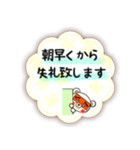 朝早くから
失礼致します